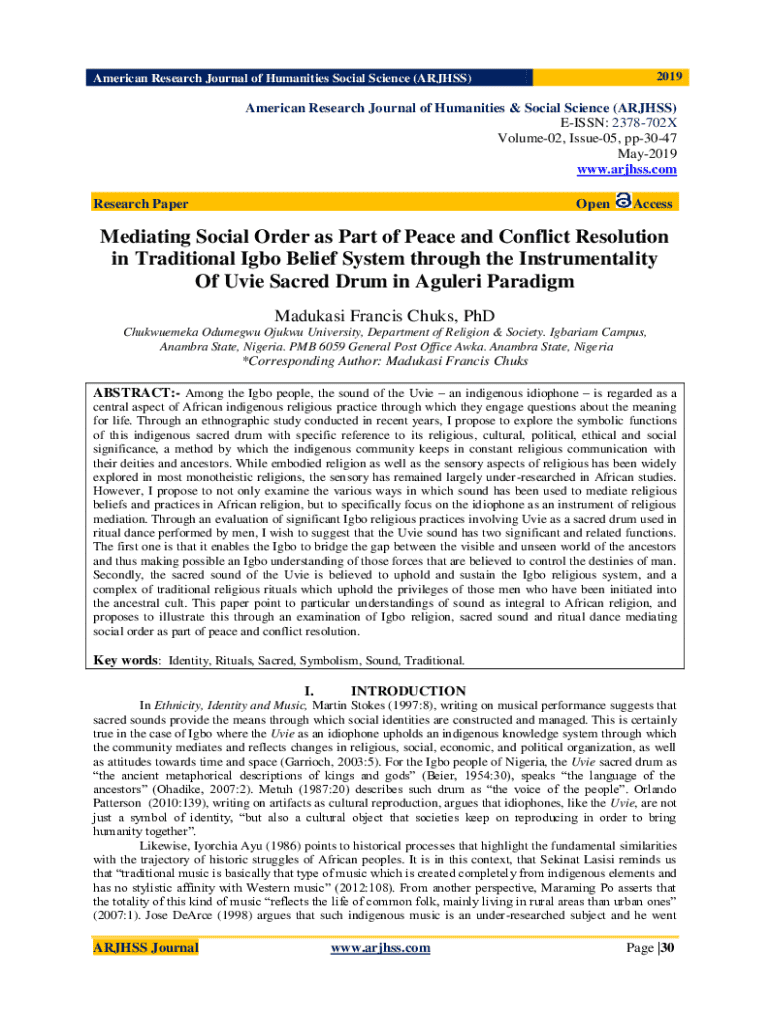 American Research Journal of Humanities Social Science (ARJHSS) 2019

American Research Journal of Humanities & Social Science (ARJHSS)
E-ISSN: 2378-702X
Volume-02, Issue-05, pp-30-47
May-2019
www.arjhss.com

Research Paper Open Access

Mediating Social Order as Part of Peace and Conflict Resolution in Traditional Igbo Belief System through the Instrumentality Of Uvie Sacred Drum in Aguleri Paradigm

Madukasi Francis Chuks, PhD

Chukwuemeka Odumegwu Ojukwu University, Department of Religion & Society. Igbariam Campus, Anambra State, Nigeria. PMB 6059 General Post Office Awka. Anambra State, Nigeria
*Corresponding Author: Madukasi Francis Chuks

ABSTRACT:- Among the Igbo people, the sound of the Uvie – an indigenous idiophone – is regarded as a central aspect of African indigenous religious practice through which they engage questions about the meaning for life. Through an ethnographic study conducted in recent years, I propose to explore the symbolic functions of this indigenous sacred drum with specific reference to its religious, cultural, political, ethical and social significance, a method by which the indigenous community keeps in constant religious communication with their deities and ancestors. While embodied religion as well as the sensory aspects of religious has been widely explored in most monotheistic religions, the sensory has remained largely under-researched in African studies. However, I propose to not only examine the various ways in which sound has been used to mediate religious beliefs and practices in African religion, but to specifically focus on the idiophone as an instrument of religious mediation. Through an evaluation of significant Igbo religious practices involving Uvie as a sacred drum used in ritual dance performed by men, I wish to suggest that the Uvie sound has two significant and related functions. The first one is that it enables the Igbo to bridge the gap between the visible and unseen world of the ancestors and thus making possible an Igbo understanding of those forces that are believed to control the destinies of man. Secondly, the sacred sound of the Uvie is believed to uphold and sustain the Igbo religious system, and a complex of traditional religious rituals which uphold the privileges of those men who have been initiated into the ancestral cult. This paper point to particular understandings of sound as integral to African religion, and proposes to illustrate this through an examination of Igbo religion, sacred sound and ritual dance mediating social order as part of peace and conflict resolution.

Key words: Identity, Rituals, Sacred, Symbolism, Sound, Traditional.

I. INTRODUCTION

In Ethnicity, Identity and Music, Martin Stokes (1997:8), writing on musical performance suggests that sacred sounds provide the means through which social identities are constructed and managed. This is certainly true in the case of Igbo where the Uvie as an idiophone upholds an indigenous knowledge system through which the community mediates and reflects changes in religious, social, economic, and political organization, as well as attitudes towards time and space (Garrioch, 2003:5). For the Igbo people of Nigeria, the Uvie sacred drum as "the ancient metaphorical descriptions of kings and gods" (Beier, 1954:30), speaks "the language of the ancestors" (Ohadike, 2007:2). Metuh (1987:20) describes such drum as "the voice of the people". Orlando Patterson (2010:139), writing on artifacts as cultural reproduction, argues that idiophones, like the Uvie, are not just a symbol of identity, "but also a cultural object that societies keep on reproducing in order to bring humanity together".

Likewise, Iyorchia Ayu (1986) points to historical processes that highlight the fundamental similarities with the trajectory of historic struggles of African peoples. It is in this context, that Sekinat Lasisi reminds us that "traditional music is basically that type of music which is created completely from indigenous elements and has no stylistic affinity with Western music" (2012:108). From another perspective, Maraming Po asserts that the totality of this kind of music "reflects the life of common folk, mainly living in rural areas than urban ones" (2007:1). Jose DeArce (1998) argues that such indigenous music is an under-researched subject and he went

ARJHSS Journal www.arjhss.com Page |30